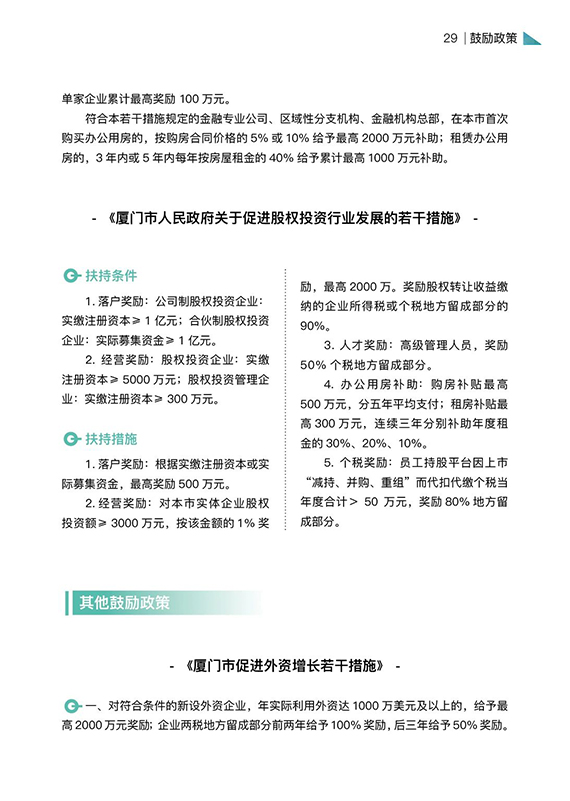 29 | 鼓励政策

单家企业累计最高奖励 100 万元。

符合本若干措施规定的金融专业公司、区域性分支机构、金融机构总部，在本市首次购买办公用房的，按购房合同价格的 5% 或 10% 给予最高 2000 万元补助；租赁办公用房的，3 年内或 5 年内每年按房屋租金的 40% 给予累计最高 1000 万元补助。

- 《厦门市人民政府关于促进股权投资行业发展的若干措施》 -

扶持条件

1. 落户奖励：公司制股权投资企业：实缴注册资本 ≥ 1 亿元；合伙制股权投资企业：实际募集资金 ≥ 1 亿元。

2. 经营奖励：股权投资企业：实缴注册资本 ≥ 5000 万元；股权投资管理企业：实缴注册资本 ≥ 300 万元。

扶持措施

1. 落户奖励：根据实缴注册资本或实际募集资金，最高奖励 500 万元。

2. 经营奖励：对本市实体企业股权投资额 ≥ 3000 万元，按该金额的 1% 奖励，最高 2000 万。奖励股权转让收益缴纳的企业所得税或个税地方留成部分的 90%。

3. 人才奖励：高级管理人员，奖励 50% 个税地方留成部分。

4. 办公用房补助：购房补贴最高 500 万元，分五年平均支付；租房补贴最高 300 万元，连续三年分别补助年度租金的 30%、20%、10%。

5. 个税奖励：员工持股平台因上市“减持、并购、重组”而代扣代缴个税当年度合计 > 50 万元，奖励 80% 地方留成部分。

其他鼓励政策

- 《厦门市促进外资增长若干措施》 -

一、对符合条件的新设外资企业，年实际利用外资达 1000 万美元及以上的，给予最高 2000 万元奖励；企业两税地方留成部分前两年给予 100% 奖励，后三年给予 50% 奖励。